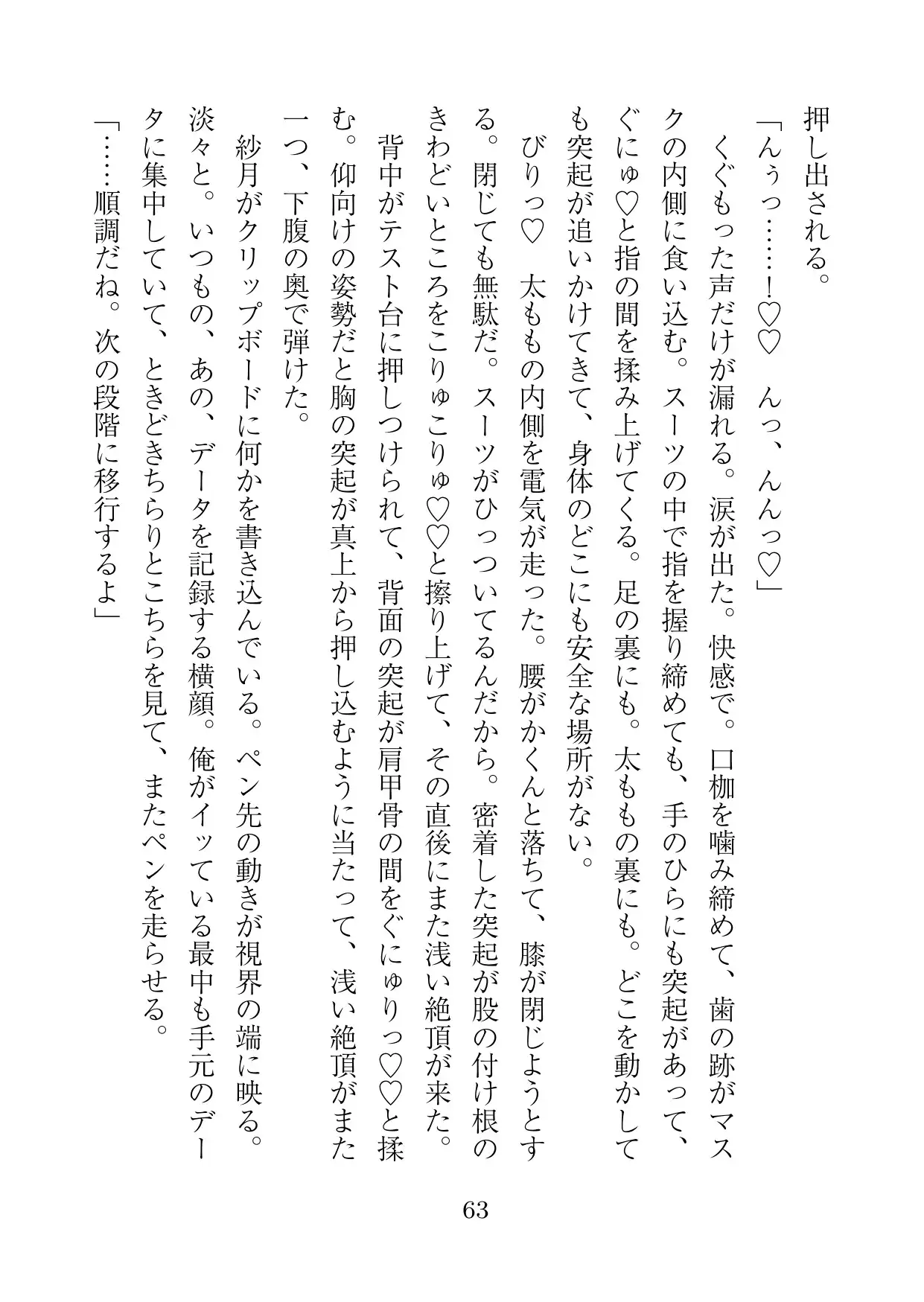 押し出される。

「んぅっ……！♡♡　んっ、んんっ♡」

くぐもった声だけが漏れる。涙が出た。快感で。口枷を噛み締めて、歯の跡がマスクの内側に食い込む。スーツの中で指を握り締めても、手のひらにも突起があって、ぐにゅ♡と指の間を揉み上げてくる。足の裏にも。太ももの裏にも。どこを動かしても突起が追いかけてきて、身体のどこにも安全な場所がない。

びりっ♡　太ももの内側を電気が走った。腰がかくんと落ちて、膝が閉じようとする。閉じても無駄だ。スーツがひっついてるんだから。密着した突起が股の付け根のきわどいところをこりゅこりゅ♡♡と擦り上げて、その直後にまた浅い絶頂が来た。

背中がテスト台に押しつけられて、背面の突起が肩甲骨の間をぐにゅりっ♡♡と揉む。仰向けの姿勢だと胸の突起が真上から押し込むように当たって、浅い絶頂がまた一つ、下腹の奥で弾けた。

紗月がクリップボードに何かを書き込んでいる。ペン先の動きが視界の端に映る。淡々と。いつもの、あの、データを記録する横顔。俺がイッている最中も手元のデータに集中していて、ときどきちらりとこちらを見て、またペンを走らせる。

「……順調だね。次の段階に移行するよ」

63